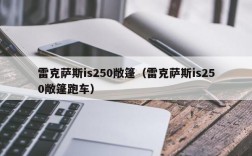 雷克萨斯is250敞篷（雷克萨斯is250敞篷跑车）